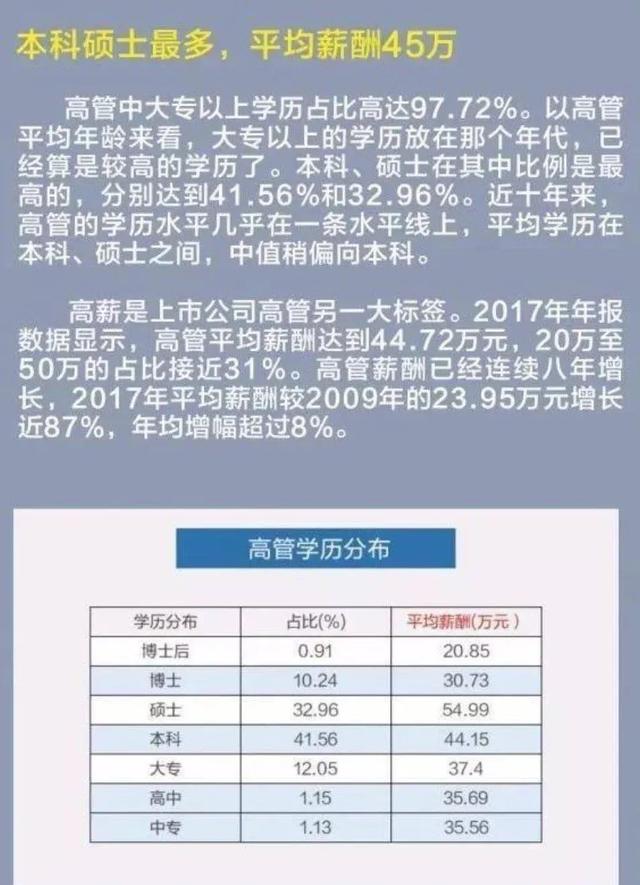 本科硕士最多，平均薪酬45万

高管中大专以上学历占比高达97.72%。以高管平均年龄来看，大专以上的学历放在那个年代，已经算是较高的学历了。本科、硕士在其中比例是最高的，分别达到41.56%和32.96%。近十年来，高管的学历水平几乎在一条水平线上，平均学历在本科、硕士之间，中值稍偏向本科。

高薪是上市公司高管另一大标签。2017年年报数据显示，高管平均薪酬达到44.72万元，20万至50万的占比接近31%。高管薪酬已经连续八年增长，2017年平均薪酬较2009年的23.95万元增长近87%，年均增幅超过8%。

高管学历分布

| 学历分布 | 占比(%) | 平均薪酬(万元) |
|---|---|---|
| 博士后 | 0.91 | 20.85 |
| 博士 | 10.24 | 30.73 |
| 硕士 | 32.96 | 54.99 |
| 本科 | 41.56 | 44.15 |
| 大专 | 12.05 | 37.4 |
| 高中 | 1.15 | 35.69 |
| 中专 | 1.13 | 35.56 |